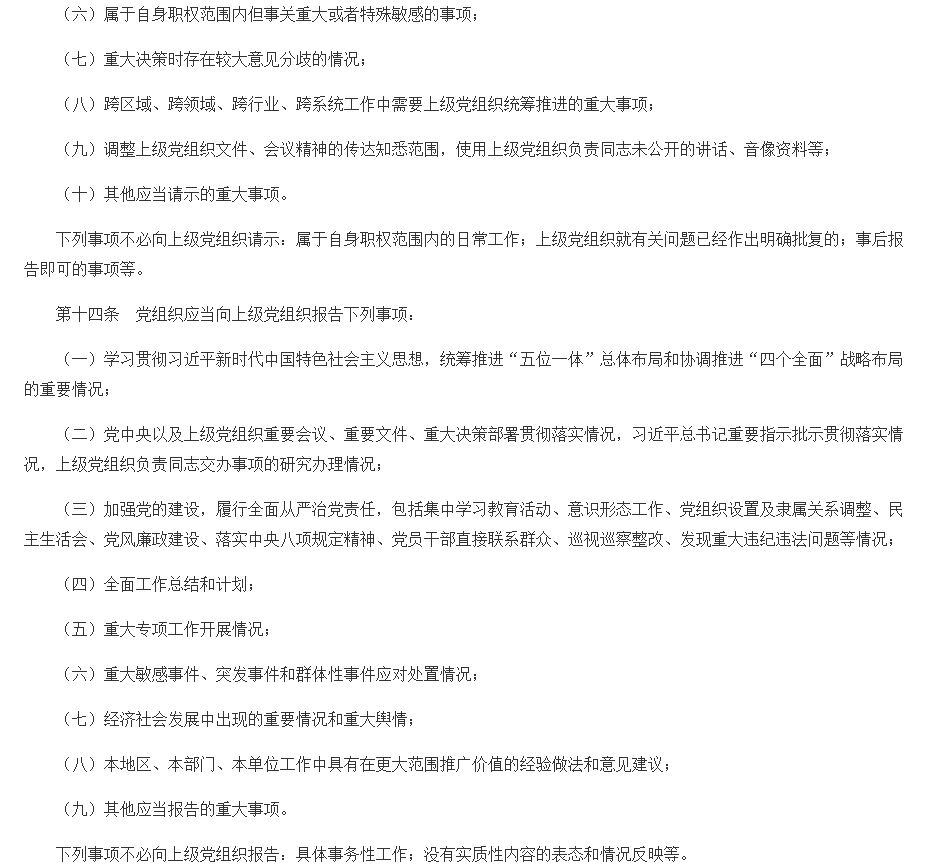 （六）属于自身职权范围内但事关重大或者特殊敏感的事项；

（七）重大决策时存在较大意见分歧的情况；

（八）跨区域、跨领域、跨行业、跨系统工作中需要上级党组织统筹推进的重大事项；

（九）调整上级党组织文件、会议精神的传达知悉范围，使用上级党组织负责同志未公开的讲话、音像资料等；

（十）其他应当请示的重大事项。

下列事项不必向上级党组织请示：属于自身职权范围内的日常工作；上级党组织就有关问题已经作出明确批复的；事后报告即可的事项等。

第十四条　党组织应当向上级党组织报告下列事项：

（一）学习贯彻习近平新时代中国特色社会主义思想，统筹推进“五位一体”总体布局和协调推进“四个全面”战略布局的重要情况；

（二）党中央以及上级党组织重要会议、重要文件、重大决策部署贯彻落实情况，习近平总书记重要指示批示贯彻落实情况，上级党组织负责同志交办事项的研究办理情况；

（三）加强党的建设，履行全面从严治党责任，包括集中学习教育活动、意识形态工作、党组织设置及隶属关系调整、民主生活会、党风廉政建设、落实中央八项规定精神、党员干部直接联系群众、巡视巡察整改、发现重大违纪违法问题等情况；

（四）全面工作总结和计划；

（五）重大专项工作开展情况；

（六）重大敏感事件、突发事件和群体性事件应对处置情况；

（七）经济社会发展中出现的重要情况和重大舆情；

（八）本地区、本部门、本单位工作中具有在更大范围推广价值的经验做法和意见建议；

（九）其他应当报告的重大事项。

下列事项不必向上级党组织报告：具体事务性工作；没有实质性内容的表态和情况反映等。